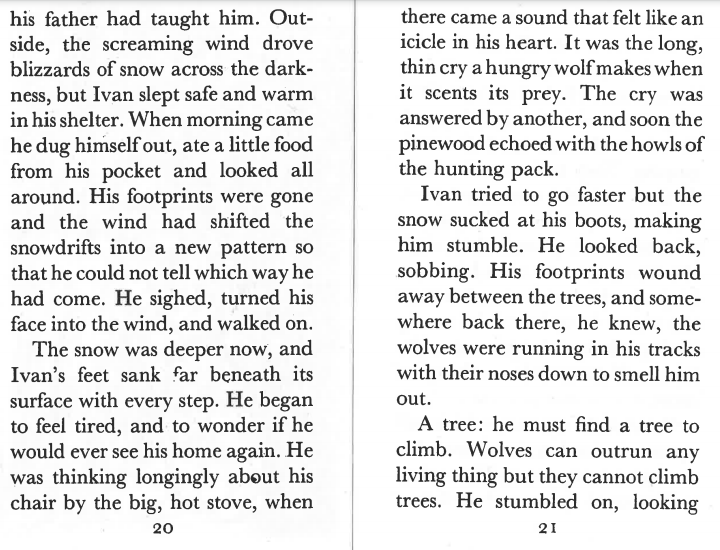 his father had taught him. Outside, the screaming wind drove blizzards of snow across the darkness, but Ivan slept safe and warm in his shelter. When morning came he dug himself out, ate a little food from his pocket and looked all around. His footprints were gone and the wind had shifted the snowdrifts into a new pattern so that he could not tell which way he had come. He sighed, turned his face into the wind, and walked on.

The snow was deeper now, and Ivan's feet sank far beneath its surface with every step. He began to feel tired, and to wonder if he would ever see his home again. He was thinking longingly about his chair by the big, hot stove, when

20

there came a sound that felt like an icicle in his heart. It was the long, thin cry a hungry wolf makes when it scents its prey. The cry was answered by another, and soon the pinewood echoed with the howls of the hunting pack.

Ivan tried to go faster but the snow sucked at his boots, making him stumble. He looked back, sobbing. His footprints wound away between the trees, and somewhere back there, he knew, the wolves were running in his tracks with their noses down to smell him out.

A tree: he must find a tree to climb. Wolves can outrun any living thing but they cannot climb trees. He stumbled on, looking

21